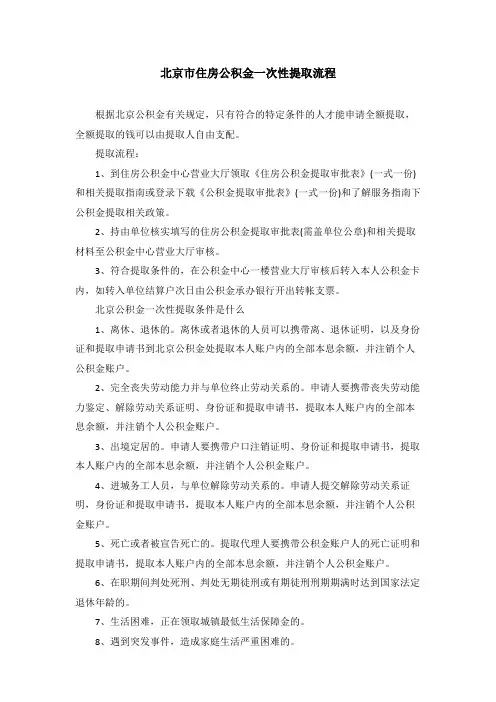 北京市住房公积金一次性提取流程

根据北京公积金有关规定，只有符合的特定条件的人才能申请全额提取，全额提取的钱可以由提取人自由支配。

提取流程：

1、到住房公积金中心营业大厅领取《住房公积金提取审批表》(一式一份)和相关提取指南或登录下载《公积金提取审批表》(一式一份)和了解服务指南下公积金提取相关政策。

2、持由单位核实填写的住房公积金提取审批表(需盖单位公章)和相关提取材料至公积金中心营业大厅审核。

3、符合提取条件的，在公积金中心一楼营业大厅审核后转入本人公积金卡内，如转入单位结算户次日由公积金承办银行开出转帐支票。

北京公积金一次性提取条件是什么

1、离休、退休的。离休或者退休的人员可以携带离、退休证明，以及身份证和提取申请书到北京公积金处提取本人账户内的全部本息余额，并注销个人公积金账户。

2、完全丧失劳动能力并与单位终止劳动关系的。申请人要携带丧失劳动能力鉴定、解除劳动关系证明、身份证和提取申请书，提取本人账户内的全部本息余额，并注销个人公积金账户。

3、出境定居的。申请人要携带户口注销证明、身份证和提取申请书，提取本人账户内的全部本息余额，并注销个人公积金账户。

4、进城务工人员，与单位解除劳动关系的。申请人提交解除劳动关系证明，身份证和提取申请书，提取本人账户内的全部本息余额，并注销个人公积金账户。

5、死亡或者被宣告死亡的。提取代理人要携带公积金账户人的死亡证明和提取申请书，提取本人账户内的全部本息余额，并注销个人公积金账户。

6、在职期间判处死刑、判处无期徒刑或有期徒刑刑期期满时达到国家法定退休年龄的。

7、生活困难，正在领取城镇最低生活保障金的。

8、遇到突发事件，造成家庭生活严重困难的。